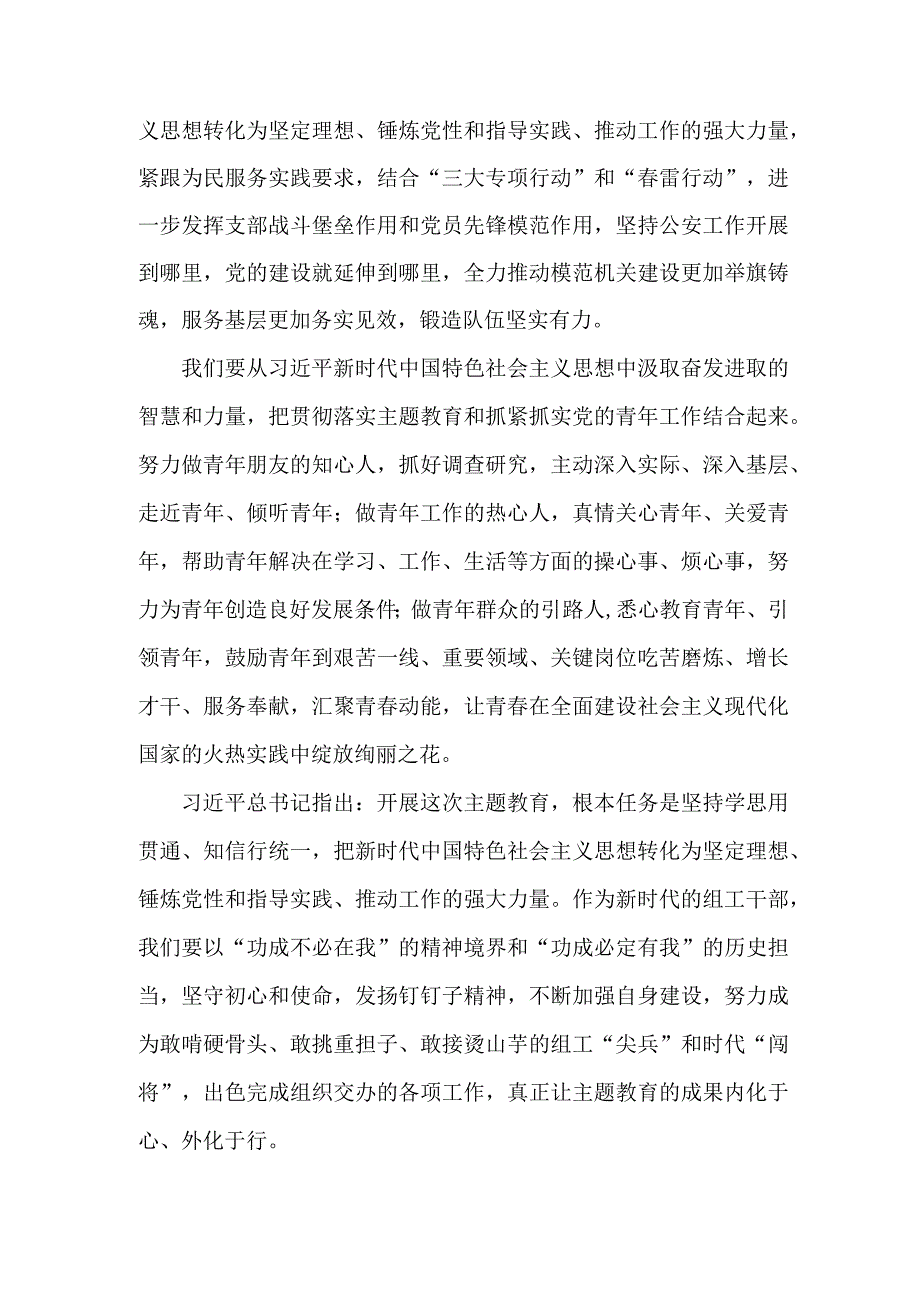 义思想转化为坚定理想、锤炼党性和指导实践、推动工作的强大力量，紧跟为民服务实践要求，结合“三大专项行动”和“春雷行动”，进一步发挥支部战斗堡垒作用和党员先锋模范作用，坚持公安工作开展到哪里，党的建设就延伸到哪里，全力推动模范机关建设更加举旗铸魂，服务基层更加务实见效，锻造队伍坚实有力。

我们要从习近平新时代中国特色社会主义思想中汲取奋发进取的智慧和力量，把贯彻落实主题教育和抓紧抓实党的青年工作结合起来。努力做青年朋友的知心人，抓好调查研究，主动深入实际、深入基层、走近青年、倾听青年；做青年工作的热心人，真情关心青年、关爱青年，帮助青年解决在学习、工作、生活等方面的操心事、烦心事，努力为青年创造良好发展条件;做青年群众的引路人,悉心教育青年、引领青年，鼓励青年到艰苦一线、重要领域、关键岗位吃苦磨炼、增长才干、服务奉献，汇聚青春动能，让青春在全面建设社会主义现代化国家的火热实践中绽放绚丽之花。

习近平总书记指出：开展这次主题教育，根本任务是坚持学思用贯通、知信行统一，把新时代中国特色社会主义思想转化为坚定理想、锤炼党性和指导实践、推动工作的强大力量。作为新时代的组工干部，我们要以“功成不必在我”的精神境界和“功成必定有我”的历史担当，坚守初心和使命，发扬钉钉子精神，不断加强自身建设，努力成为敢啃硬骨头、敢挑重担子、敢接烫山芋的组工“尖兵”和时代“闯将”，出色完成组织交办的各项工作，真正让主题教育的成果内化于心、外化于行。